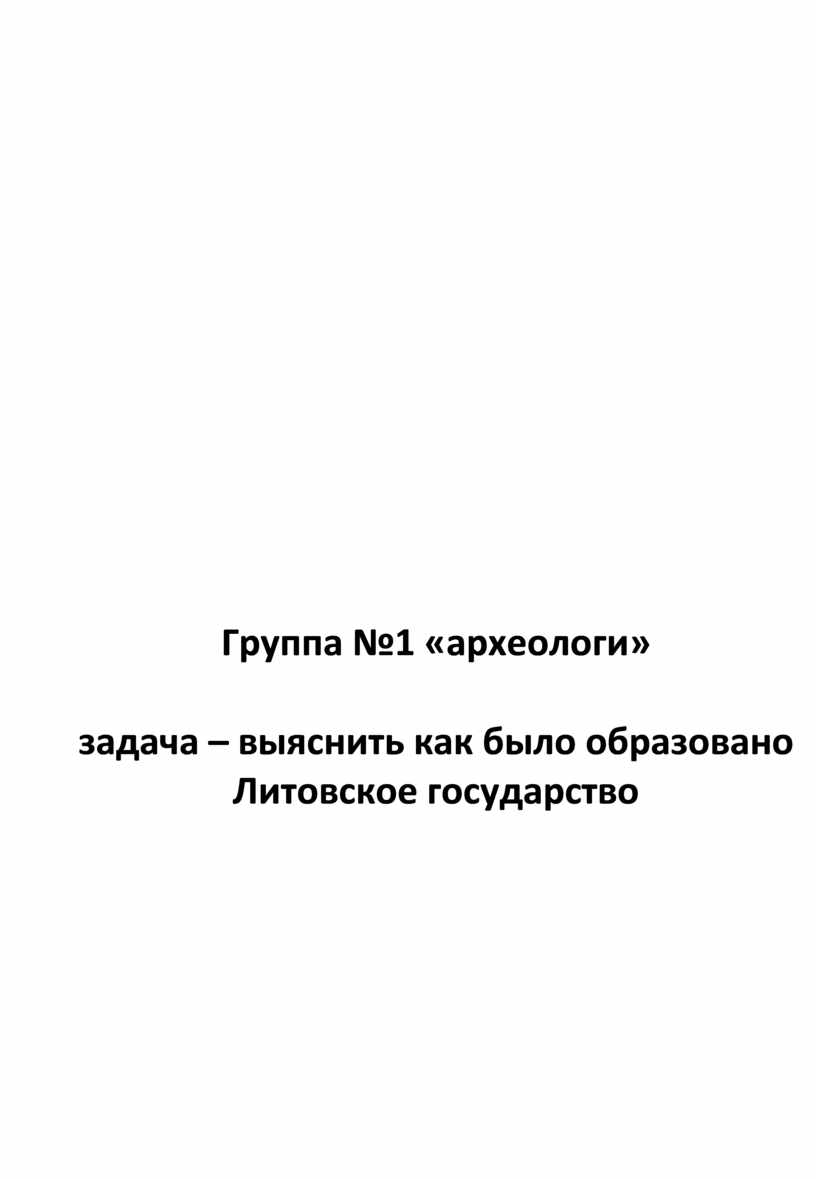 Группа №1 «археологи»

задача – выяснить как было образовано Литовское государство